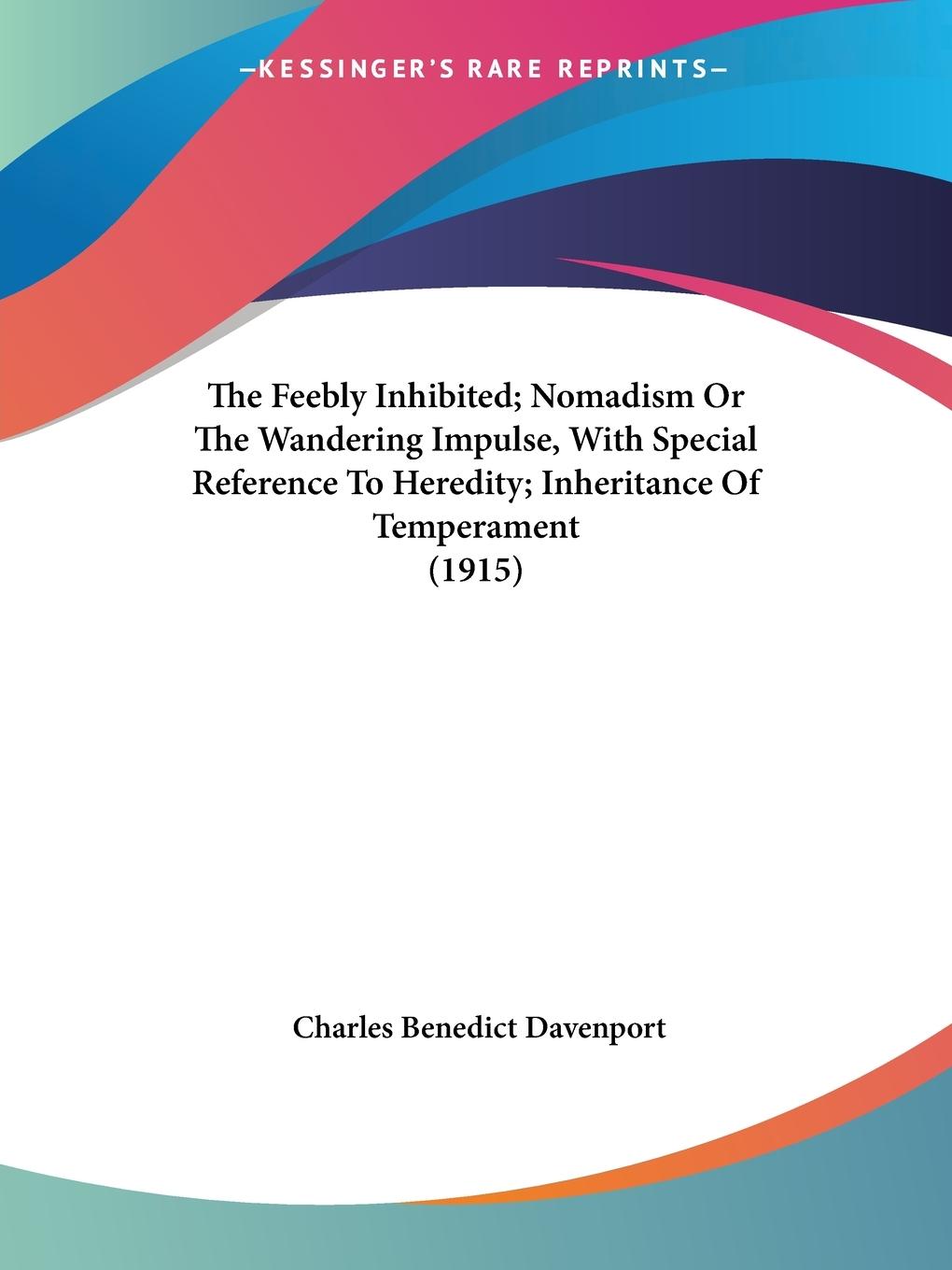 —KESSINGER'S RARE REPRINTS—

The Feebly Inhibited; Nomadism Or The Wandering Impulse, With Special Reference To Heredity; Inheritance Of Temperament (1915)

Charles Benedict Davenport